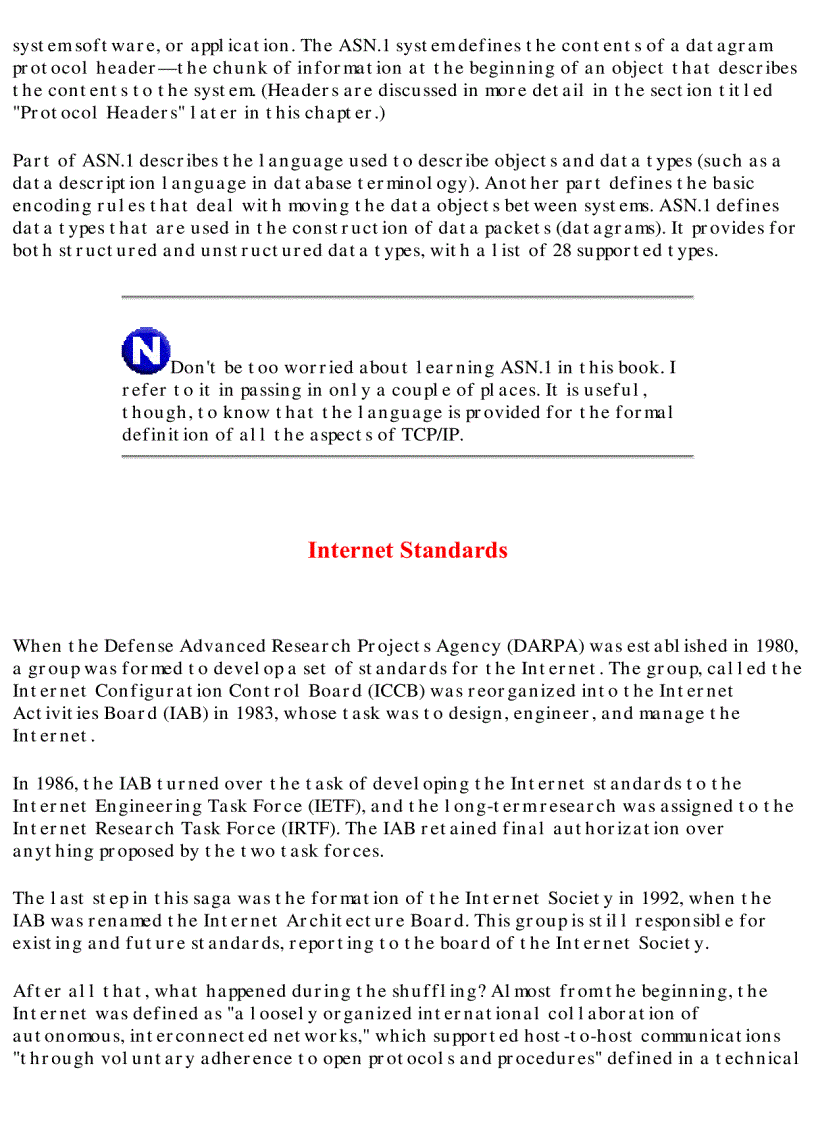 system software, or application. The ASN.1 system defines the contents of a datagram protocol header—the chunk of information at the beginning of an object that describes the contents to the system. (Headers are discussed in more detail in the section titled "Protocol Headers" later in this chapter.)

Part of ASN.1 describes the language used to describe objects and data types (such as a data description language in database terminology). Another part defines the basic encoding rules that deal with moving the data objects between systems. ASN.1 defines data types that are used in the construction of data packets (datagrams). It provides for both structured and unstructured data types, with a list of 28 supported types.

Don't be too worried about learning ASN.1 in this book. I refer to it in passing in only a couple of places. It is useful, though, to know that the language is provided for the formal definition of all the aspects of TCP/IP.

Internet Standards

When the Defense Advanced Research Projects Agency (DARPA) was established in 1980, a group was formed to develop a set of standards for the Internet. The group, called the Internet Configuration Control Board (ICCB) was reorganized into the Internet Activities Board (IAB) in 1983, whose task was to design, engineer, and manage the Internet.

In 1986, the IAB turned over the task of developing the Internet standards to the Internet Engineering Task Force (IETF), and the long-term research was assigned to the Internet Research Task Force (IRTF). The IAB retained final authorization over anything proposed by the two task forces.

The last step in this saga was the formation of the Internet Society in 1992, when the IAB was renamed the Internet Architecture Board. This group is still responsible for existing and future standards, reporting to the board of the Internet Society.

After all that, what happened during the shuffling? Almost from the beginning, the Internet was defined as "a loosely organized international collaboration of autonomous, interconnected networks," which supported host-to-host communications "through voluntary adherence to open protocols and procedures" defined in a technical